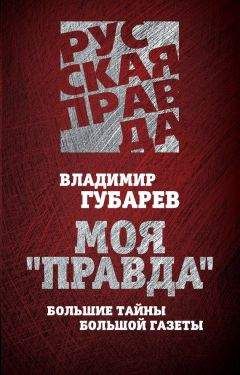 РУССКАЯ ПРАВДА

ВЛАДИМИР ГУБАРЕВ

МОЯ "ПРАВДА"

БОЛЬШИЕ ТАЙНЫ БОЛЬШОЙ ГАЗЕТЫ